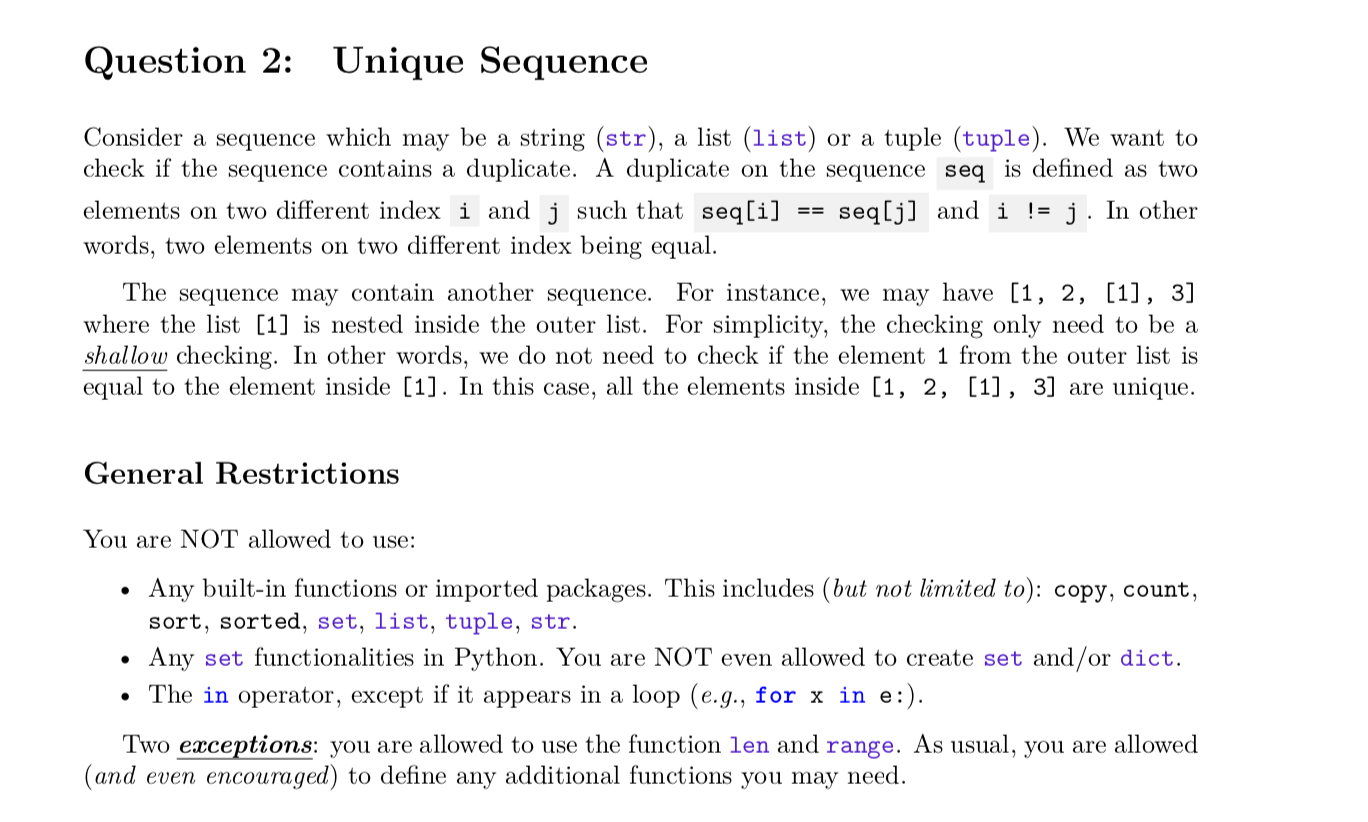 Question 2: Unique Sequence

Consider a sequence which may be a string (str), a list (list) or a tuple (tuple). We want to check if the sequence contains a duplicate. A duplicate on the sequence seq is defined as two elements on two different index i and j such that seq[i] == seq[j] and i != j. In other words, two elements on two different index being equal.

The sequence may contain another sequence. For instance, we may have [1, 2, [1], 3] where the list [1] is nested inside the outer list. For simplicity, the checking only need to be a shallow checking. In other words, we do not need to check if the element 1 from the outer list is equal to the element inside [1]. In this case, all the elements inside [1, 2, [1], 3] are unique.

General Restrictions

You are NOT allowed to use:

• Any built-in functions or imported packages. This includes (but not limited to): copy, count, sort, sorted, set, list, tuple, str.
• Any set functionalities in Python. You are NOT even allowed to create set and/or dict.
• The in operator, except if it appears in a loop (e.g., for x in e:).

Two exceptions: you are allowed to use the function len and range. As usual, you are allowed (and even encouraged) to define any additional functions you may need.